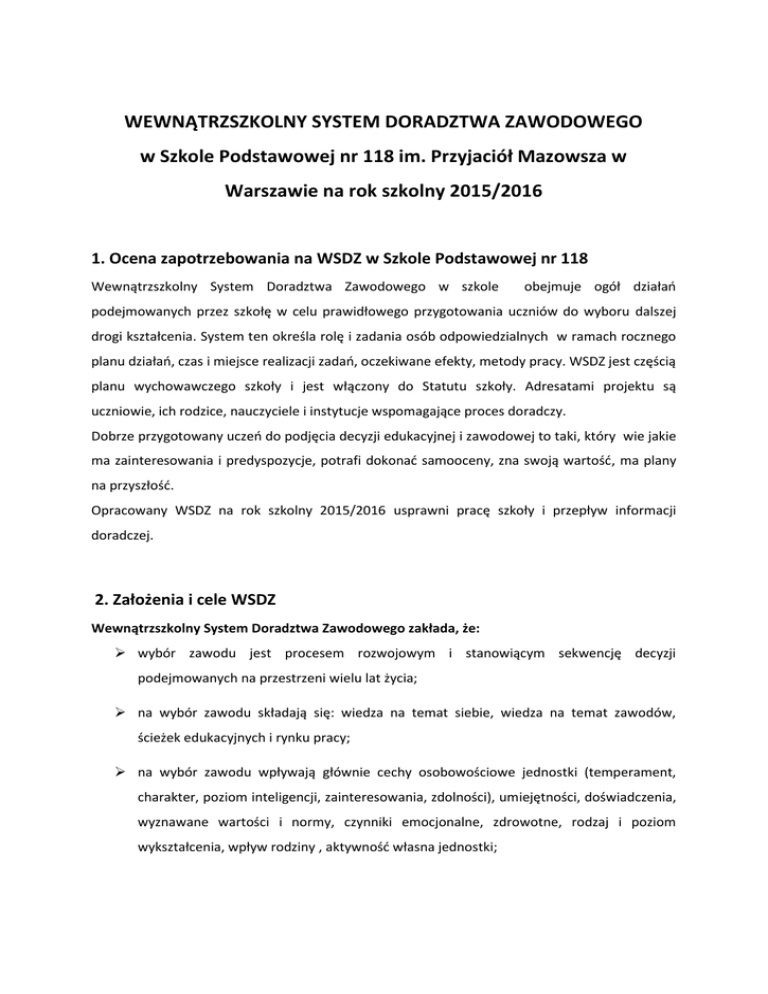 WEWNĄTRZSZKOLNY SYSTEM DORADZTWA ZAWODOWEGO w Szkole Podstawowej nr 118 im. Przyjaciół Mazowsza w Warszawie na rok szkolny 2015/2016

1. Ocena zapotrzebowania na WSDZ w Szkole Podstawowej nr 118

Wewnątrzszkolny System Doradztwa Zawodowego w szkole obejmuje ogół działań podejmowanych przez szkołę w celu prawidłowego przygotowania uczniów do wyboru dalszej drogi kształcenia. System ten określa rolę i zadania osób odpowiedzialnych w ramach rocznego planu działań, czas i miejsce realizacji zadań, oczekiwane efekty, metody pracy. WSDZ jest częścią planu wychowawczego szkoły i jest włączony do Statutu szkoły. Adresatami projektu są uczniowie, ich rodzice, nauczyciele i instytucje wspomagające proces doradczy.
Dobrze przygotowany uczeń do podjęcia decyzji edukacyjnej i zawodowej to taki, który wie jakie ma zainteresowania i predyspozycje, potrafi dokonać samooceny, zna swoją wartość, ma plany na przyszłość.
Opracowany WSDZ na rok szkolny 2015/2016 usprawni pracę szkoły i przepływ informacji doradczej.

2. Założenia i cele WSDZ

Wewnątrzszkolny System Doradztwa Zawodowego zakłada, że:

➢ wybór zawodu jest procesem rozwojowym i stanowiącym sekwencję decyzji podejmowanych na przestrzeni wielu lat życia;

➢ na wybór zawodu składają się: wiedza na temat siebie, wiedza na temat zawodów, ścieżek edukacyjnych i rynku pracy;

➢ na wybór zawodu wpływają głównie cechy osobowościowe jednostki (temperament, charakter, poziom inteligencji, zainteresowania, zdolności), umiejętności, doświadczenia, wyznawane wartości i normy, czynniki emocjonalne, zdrowotne, rodzaj i poziom wykształcenia, wpływ rodziny , aktywność własna jednostki;